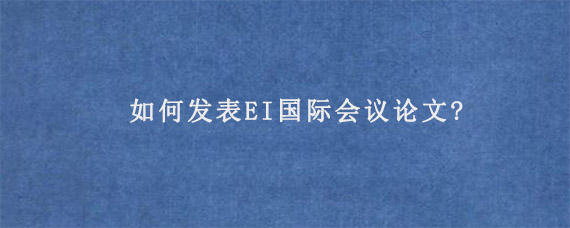 如何发表EI国际会议论文?